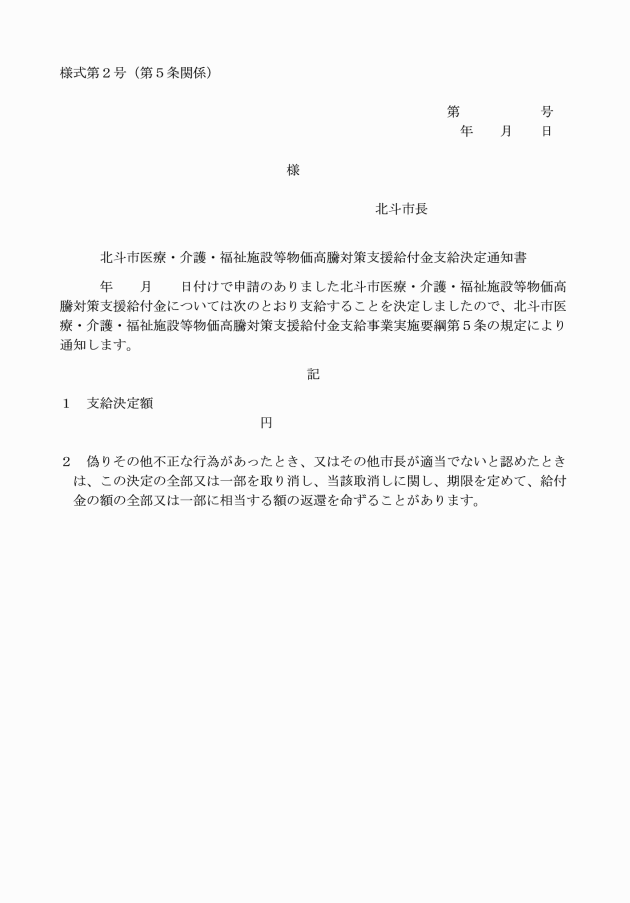 様式第２号（第５条関係）

第　　　　号
年　月　日

様

北斗市長

北斗市医療・介護・福祉施設等物価高騰対策支援給付金支給決定通知書

年　月　日付けで申請のありました北斗市医療・介護・福祉施設等物価高騰対策支援給付金については次のとおり支給することを決定しましたので、北斗市医療・介護・福祉施設等物価高騰対策支援給付金支給事業実施要綱第５条の規定により通知します。

記

１　支給決定額
円

２　偽りその他不正な行為があったとき、又はその他市長が適当でないと認めたときは、この決定の全部又は一部を取り消し、当該取消しに関し、期限を定めて、給付金の額の全部又は一部に相当する額の返還を命ずることがあります。